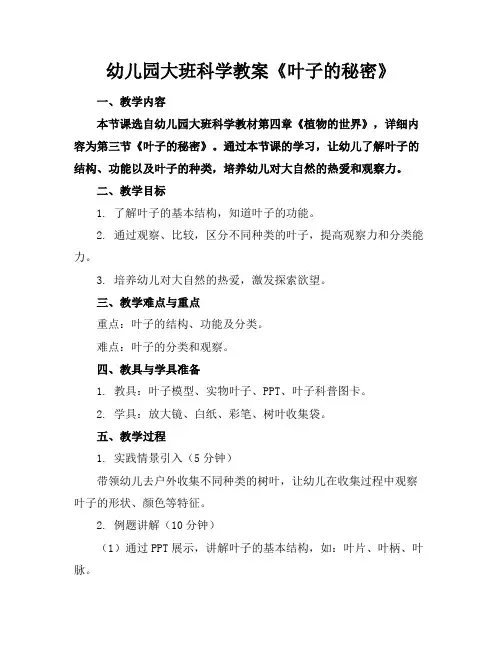 幼儿园大班科学教案《叶子的秘密》

一、教学内容

本节课选自幼儿园大班科学教材第四章《植物的世界》，详细内容为第三节《叶子的秘密》。通过本节课的学习，让幼儿了解叶子的结构、功能以及叶子的种类，培养幼儿对大自然的热爱和观察力。

二、教学目标

1. 了解叶子的基本结构，知道叶子的功能。

2. 通过观察、比较，区分不同种类的叶子，提高观察力和分类能力。

3. 培养幼儿对大自然的热爱，激发探索欲望。

三、教学难点与重点

重点：叶子的结构、功能及分类。

难点：叶子的分类和观察。

四、教具与学具准备

1. 教具：叶子模型、实物叶子、PPT、叶子科普图卡。

2. 学具：放大镜、白纸、彩笔、树叶收集袋。

五、教学过程

1. 实践情景引入（5分钟）

带领幼儿去户外收集不同种类的树叶，让幼儿在收集过程中观察叶子的形状、颜色等特征。

2. 例题讲解（10分钟）

（1）通过PPT展示，讲解叶子的基本结构，如：叶片、叶柄、叶脉。